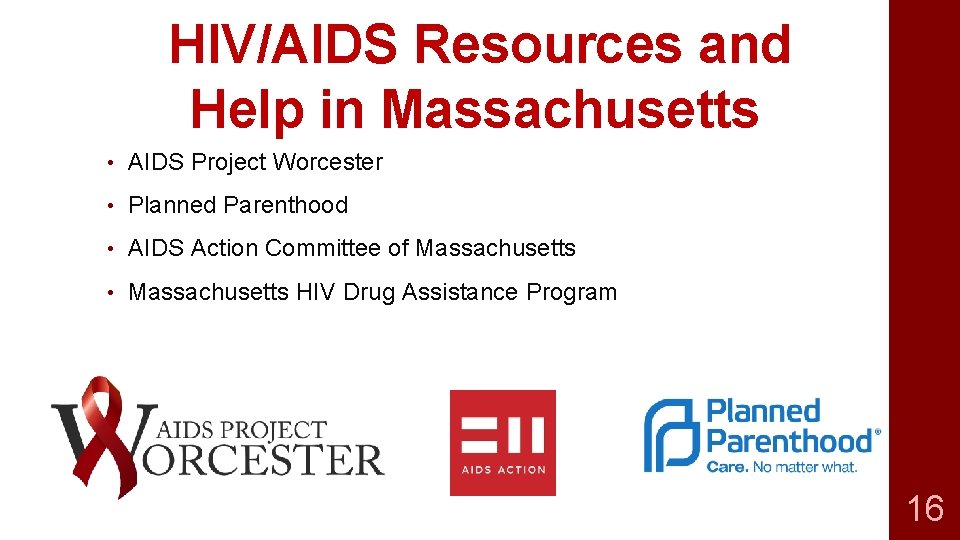 HIV/AIDS Resources and Help in Massachusetts

• AIDS Project Worcester
• Planned Parenthood
• AIDS Action Committee of Massachusetts
• Massachusetts HIV Drug Assistance Program

AIDS PROJECT
WORCESTER

AIDS ACTION

Planned
Parenthood®
Care. No matter what.

16